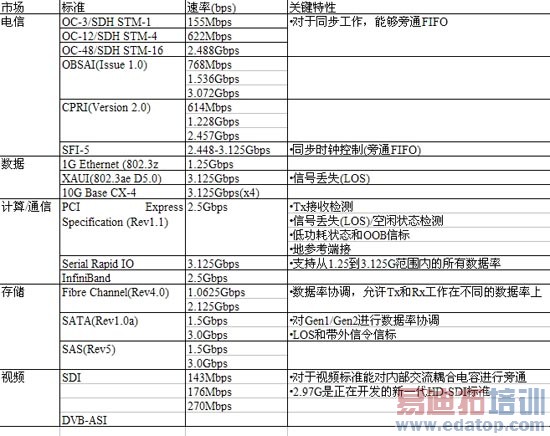 | 市场 | 标准 | 速率(bps) | 关键特性 |
|---|---|---|---|
| 电信 | OC-3/SDH STM-1 | 155Mbps | •对于同步工作，能够旁通FIFO |
| | OC-12/SDH STM-4 | 622Mbps | |
| | OC-48/SDH STM-16 | 2.488Gbps | |
| | OBSAI(Issue 1.0) | 768Mbps | |
| | | 1.536Gbps | |
| | | 3.072Gbps | |
| | CPRI(Version 2.0) | 614Mbps | |
| | | 1.228Gbps | |
| | | 2.457Gbps | |
| | SFI-5 | 2.448-3.125Gbps | •同步时钟控制(旁通FIFO) |
| 数据 | 1G Ethernet (802.3z | 1.25Gbps | |
| | XAUI(802.3ae D5.0) | 3.125Gbps | •信号丢失(LOS) |
| | 10G Base CX-4 | 3.125Gbps(x4) | |
| 计算/通信 | PCI Express Specification (Rev1.1) | 2.5Gbps | •Tx接收检测 |
| | | | •信号丢失(LOS)/空闲状态检测 |
| | | | •低功耗状态和OOB信标 |
| | | | •地参考端接 |
| | Serial Rapid IO | 3.125Gbps | •支持从1.25到3.125G范围内的所有数据率 |
| | InfiniBand | 2.5Gbps | |
| 存储 | Fibre Channel(Rev4.0) | 1.0625Gbps | •数据率协调，允许Tx和Rx工作在不同的数据率上 |
| | | 2.125Gbps | |
| | SATA(Rev1.0a) | 1.5Gbps | •对Gen1/Gen2进行数据率协调 |
| | | 3.0Gbps | •LOS和带外信令信标 |
| | SAS(Rev5) | 1.5Gbps | |
| | | 3.0Gbps | |
| 视频 | SDI | 143Mbps | •对于视频标准能对内部交流耦合电容进行旁通 |
| | | 176Mbps | •2.97G是正在开发的新一代HD-SDI标准 |
| | | 270Mbps | |
| | DVB-ASI | | |

易迪拓培训
www.edatop.com